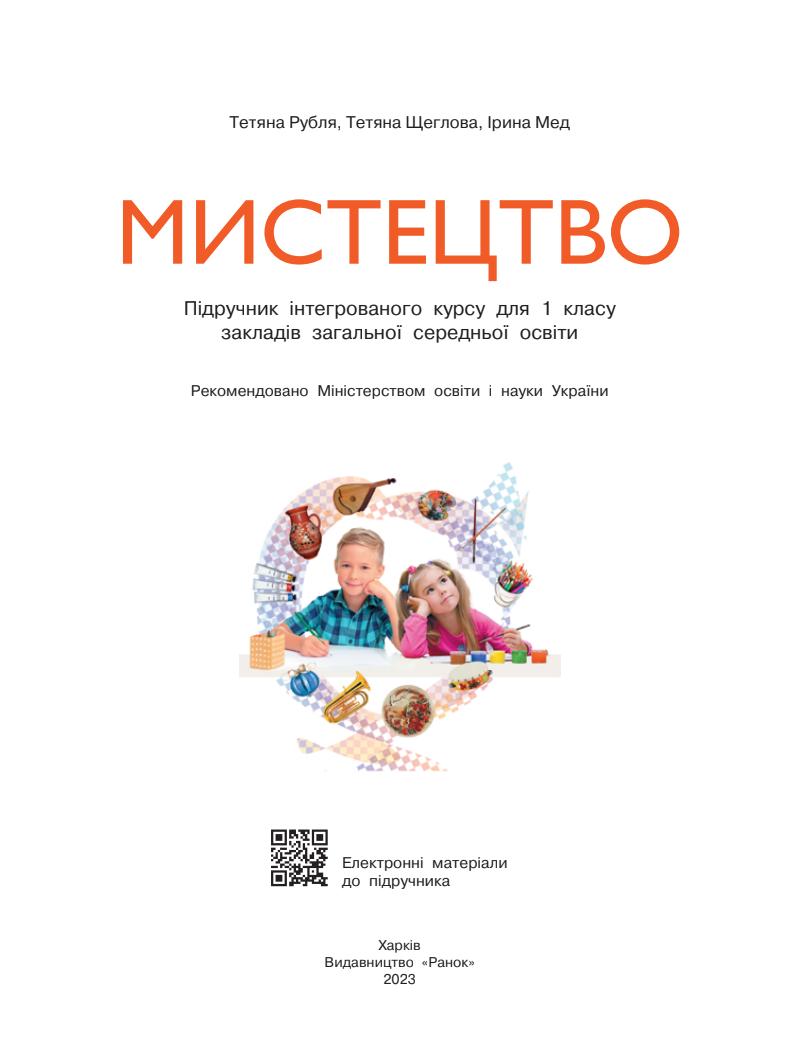 Тетяна Рубля, Тетяна Щеглова, Ірина Мед

МИСТЕЦТВО

Підручник інтегрованого курсу для 1 класу закладів загальної середньої освіти

Рекомендовано Міністерством освіти і науки України

Електронні матеріали до підручника

Харків
Видавництво «Ранок»
2023